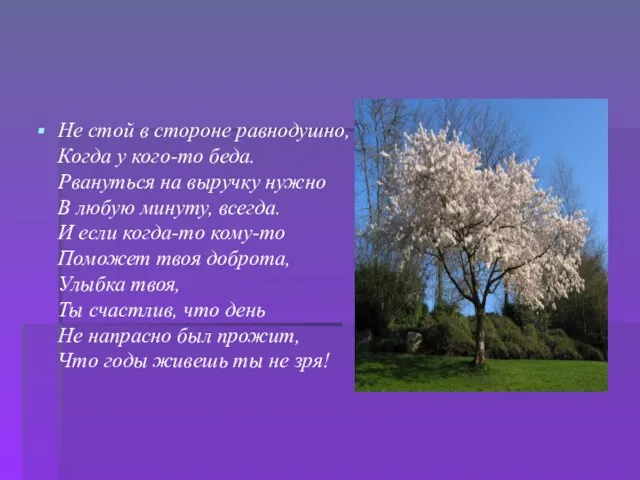 Не стой в стороне равнодушно,
Когда у кого-то беда.
Рвануться на выручку нужно
В любую минуту, всегда.
И если когда-то кому-то
Поможет твоя доброта,
Улыбка твоя,
Ты счастлив, что день
Не напрасно был прожит,
Что годы живешь ты не зря!